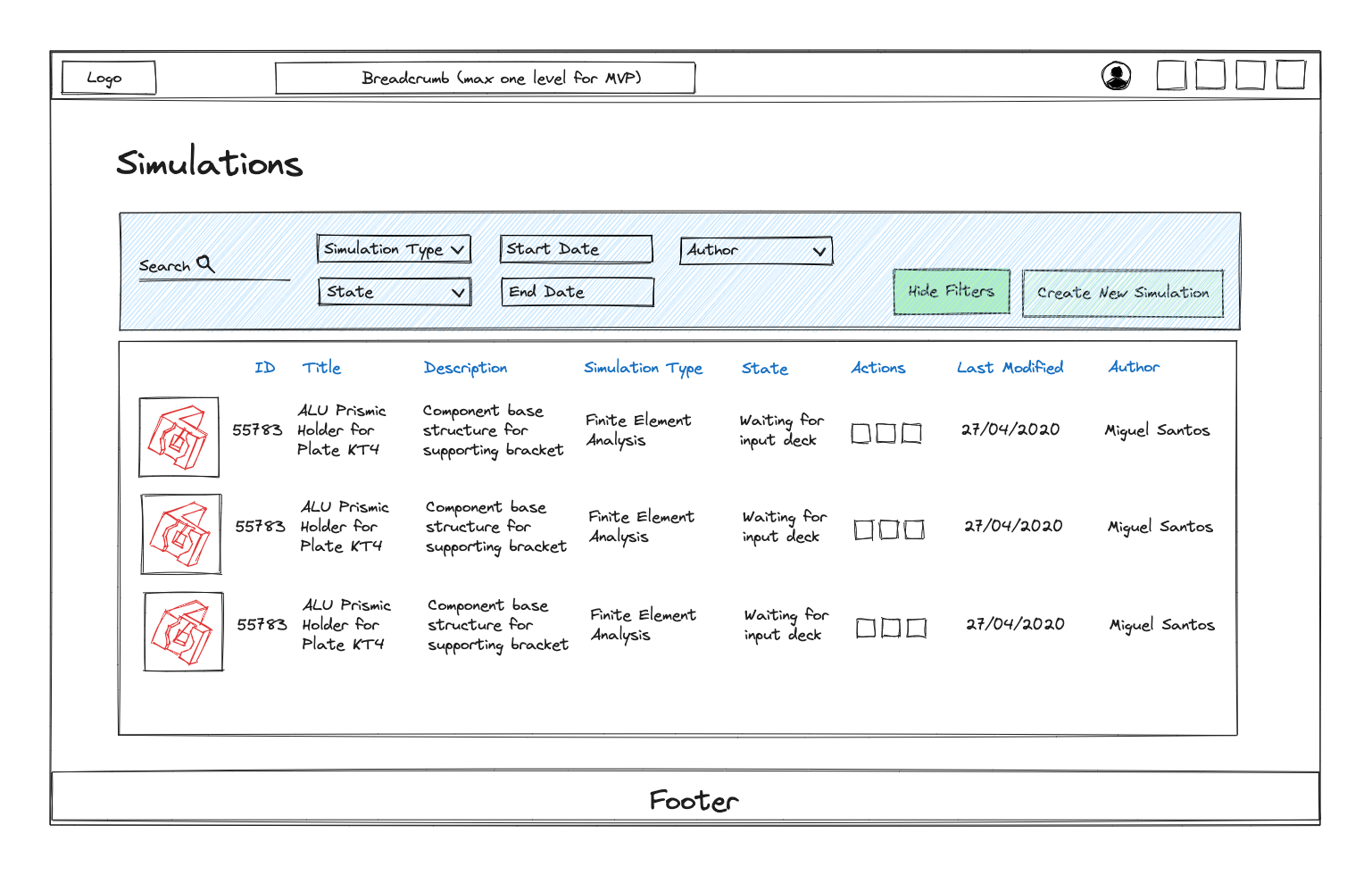 Logo

Breadcrumb (max one level for MVP)

Simulations

Search

Simulation Type

Start Date

Author

State

End Date

Hide Filters

Create New Simulation

| | ID | Title | Description | Simulation Type | State | Actions | Last Modified | Author |
|---|---|---|---|---|---|---|---|---|
| | 55783 | ALU Prismic Holder for Plate KT4 | Component base structure for supporting bracket | Finite Element Analysis | Waiting for input deck | | 27/04/2020 | Miguel Santos |
| | 55783 | ALU Prismic Holder for Plate KT4 | Component base structure for supporting bracket | Finite Element Analysis | Waiting for input deck | | 27/04/2020 | Miguel Santos |
| | 55783 | ALU Prismic Holder for Plate KT4 | Component base structure for supporting bracket | Finite Element Analysis | Waiting for input deck | | 27/04/2020 | Miguel Santos |

Footer